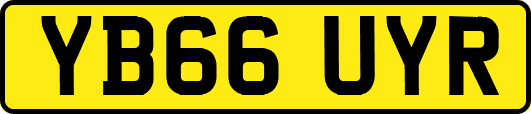 YB66 UYR